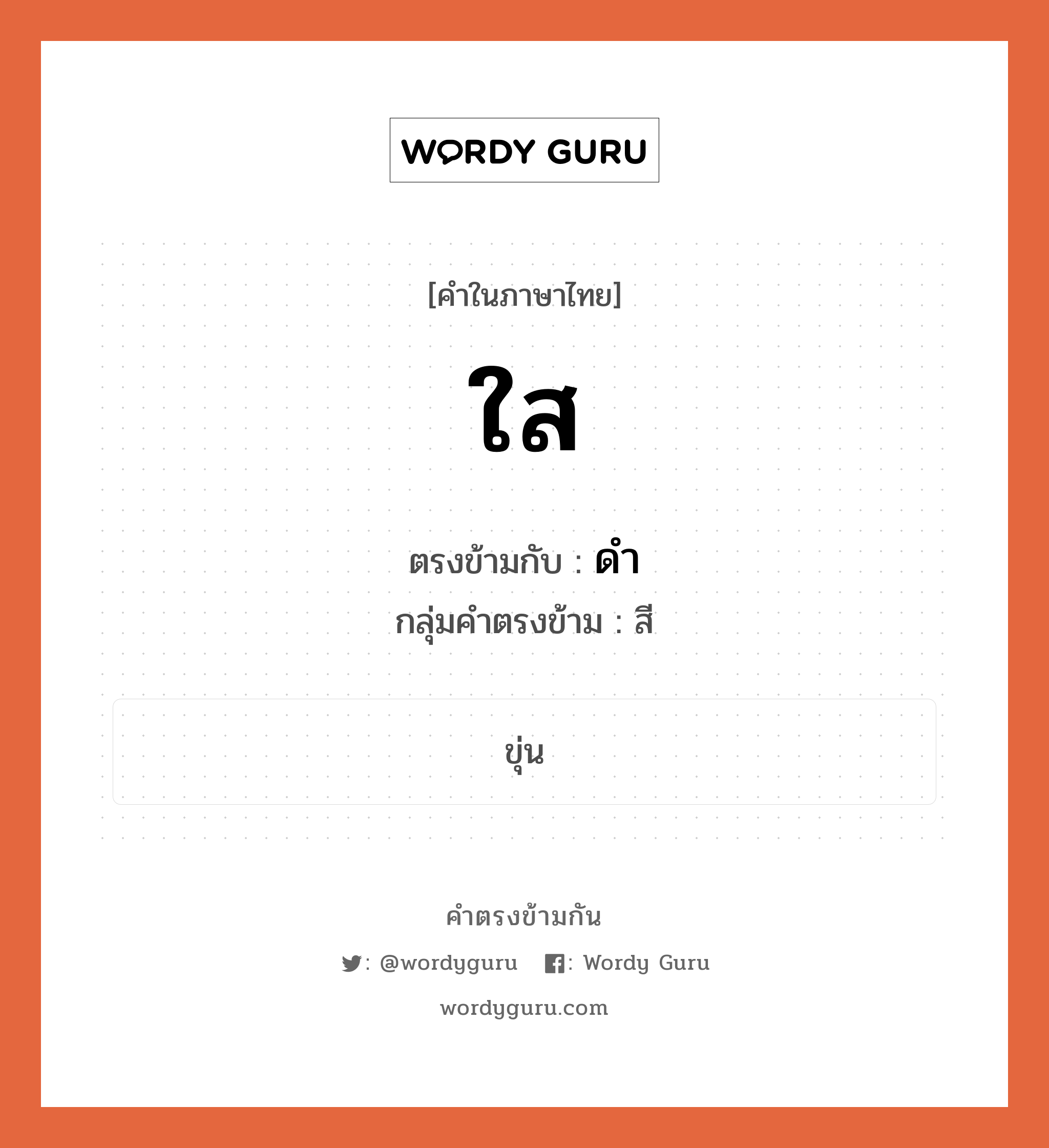 WORDY GURU

[คำในภาษาไทย]

ใส

ตรงข้ามกับ : ดำ

กลุ่มคำตรงข้าม : สี

ขุ่น

คำตรงข้ามกัน

: @wordyguru : Wordy Guru

wordyguru.com